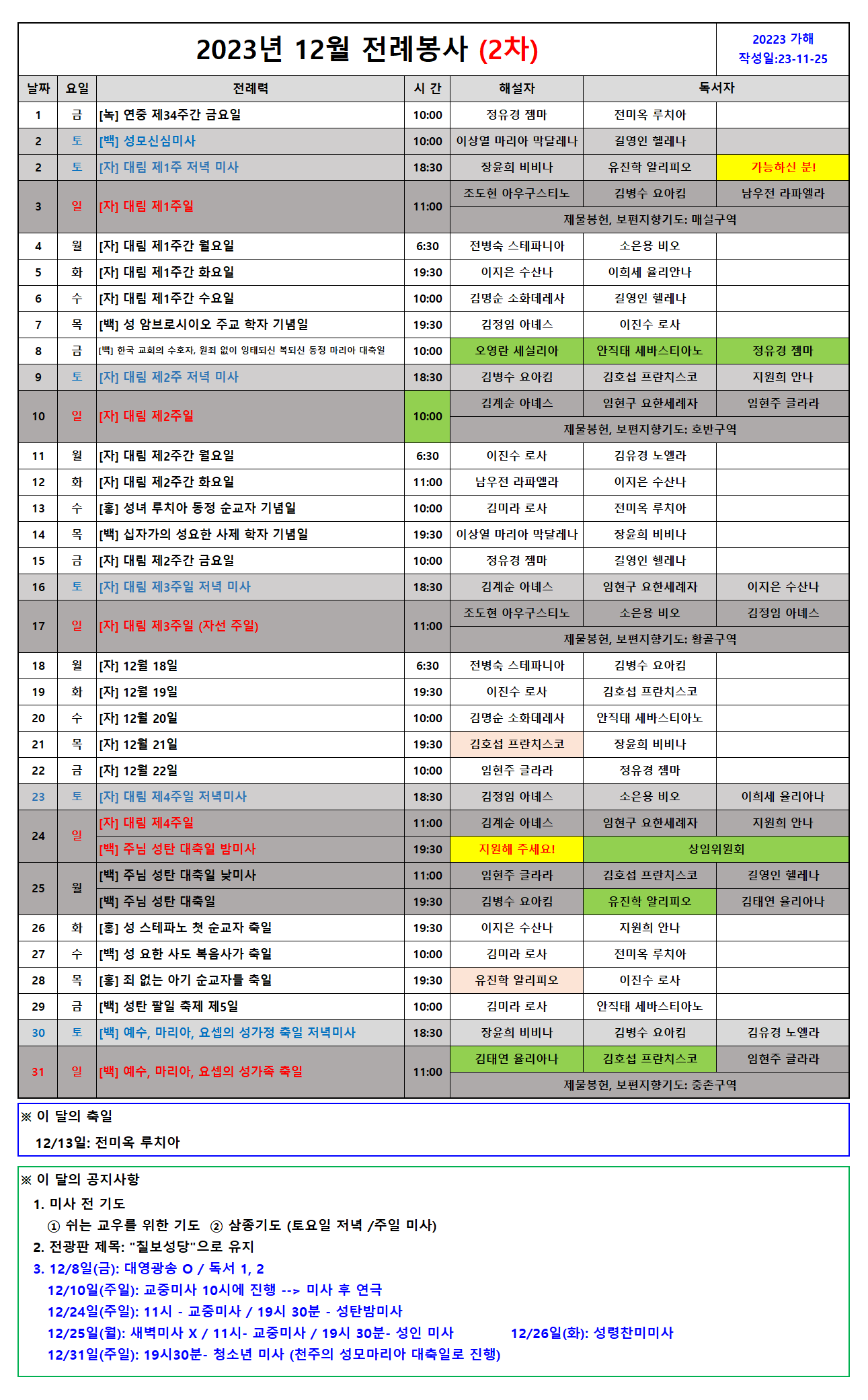 2023년 12월 전례봉사 (2차)

20223 가해
작성일:23-11-25

| 날짜 | 요일 | 전례력 | 시 간 | 해설자 | 독서자 | |
|---|---|---|---|---|---|---|
| 1 | 금 | [녹] 연중 제34주간 금요일 | 10:00 | 정유경 젬마 | 전미옥 루치아 | |
| 2 | 토 | [백] 성모신심미사 | 10:00 | 이상열 마리아 막달레나 | 길영인 헬레나 | |
| 2 | 토 | [자] 대림 제1주 저녁 미사 | 18:30 | 장윤희 비비나 | 유진학 알리피오 | 가능하신 분! |
| 3 | 일 | [자] 대림 제1주일 | 11:00 | 조도현 아우구스티노 | 김병수 요아킴 | 남우전 라파엘라 |
| | | | | 제물봉헌, 보편지향기도: 매실구역 | | |
| 4 | 월 | [자] 대림 제1주간 월요일 | 6:30 | 전병숙 스테파니아 | 소은용 비오 | |
| 5 | 화 | [자] 대림 제1주간 화요일 | 19:30 | 이지은 수산나 | 이희세 율리안나 | |
| 6 | 수 | [자] 대림 제1주간 수요일 | 10:00 | 김명순 소화데레사 | 길영인 헬레나 | |
| 7 | 목 | [백] 성 암브로시이오 주교 학자 기념일 | 19:30 | 김정임 아녜스 | 이진수 로사 | |
| 8 | 금 | [백] 한국 교회의 수호자, 원죄 없이 잉태되신 복되신 동정 마리아 대축일 | 10:00 | 오영란 세실리아 | 안직태 세바스티아노 | 정유경 젬마 |
| 9 | 토 | [자] 대림 제2주 저녁 미사 | 18:30 | 김병수 요아킴 | 김호섭 프란치스코 | 지원희 안나 |
| 10 | 일 | [자] 대림 제2주일 | 10:00 | 김계순 아녜스 | 임현구 요한세례자 | 임현주 글라라 |
| | | | | 제물봉헌, 보편지향기도: 호반구역 | | |
| 11 | 월 | [자] 대림 제2주간 월요일 | 6:30 | 이진수 로사 | 김유경 노엘라 | |
| 12 | 화 | [자] 대림 제2주간 화요일 | 11:00 | 남우전 라파엘라 | 이지은 수산나 | |
| 13 | 수 | [홍] 성녀 루치아 동정 순교자 기념일 | 10:00 | 김미라 로사 | 전미옥 루치아 | |
| 14 | 목 | [백] 십자가의 성요한 사제 학자 기념일 | 19:30 | 이상열 마리아 막달레나 | 장윤희 비비나 | |
| 15 | 금 | [자] 대림 제2주간 금요일 | 10:00 | 정유경 젬마 | 길영인 헬레나 | |
| 16 | 토 | [자] 대림 제3주일 저녁 미사 | 18:30 | 김계순 아녜스 | 임현구 요한세례자 | 이지은 수산나 |
| 17 | 일 | [자] 대림 제3주일 (자선 주일) | 11:00 | 조도현 아우구스티노 | 소은용 비오 | 김정임 아녜스 |
| | | | | 제물봉헌, 보편지향기도: 황골구역 | | |
| 18 | 월 | [자] 12월 18일 | 6:30 | 전병숙 스테파니아 | 김병수 요아킴 | |
| 19 | 화 | [자] 12월 19일 | 19:30 | 이진수 로사 | 김호섭 프란치스코 | |
| 20 | 수 | [자] 12월 20일 | 10:00 | 김명순 소화데레사 | 안직태 세바스티아노 | |
| 21 | 목 | [자] 12월 21일 | 19:30 | 김호섭 프란치스코 | 장윤희 비비나 | |
| 22 | 금 | [자] 12월 22일 | 10:00 | 임현주 글라라 | 정유경 젬마 | |
| 23 | 토 | [자] 대림 제4주일 저녁미사 | 18:30 | 김정임 아녜스 | 소은용 비오 | 이희세 율리아나 |
| 24 | 일 | [자] 대림 제4주일 | 11:00 | 김계순 아녜스 | 임현구 요한세례자 | 지원희 안나 |
| | | [백] 주님 성탄 대축일 밤미사 | 19:30 | 지원해 주세요! | 상임위원회 | |
| 25 | 월 | [백] 주님 성탄 대축일 낮미사 | 11:00 | 임현주 글라라 | 김호섭 프란치스코 | 길영인 헬레나 |
| | | [백] 주님 성탄 대축일 | 19:30 | 김병수 요아킴 | 유진학 알리피오 | 김태연 율리아나 |
| 26 | 화 | [홍] 성 스테파노 첫 순교자 축일 | 19:30 | 이지은 수산나 | 지원희 안나 | |
| 27 | 수 | [백] 성 요한 사도 복음사가 축일 | 10:00 | 김미라 로사 | 전미옥 루치아 | |
| 28 | 목 | [홍] 죄 없는 아기 순교자들 축일 | 19:30 | 유진학 알리피오 | 이진수 로사 | |
| 29 | 금 | [백] 성탄 팔일 축제 제5일 | 10:00 | 김미라 로사 | 안직태 세바스티아노 | |
| 30 | 토 | [백] 예수, 마리아, 요셉의 성가정 축일 저녁미사 | 18:30 | 장윤희 비비나 | 김병수 요아킴 | 김유경 노엘라 |
| 31 | 일 | [백] 예수, 마리아, 요셉의 성가족 축일 | 11:00 | 김태연 율리아나 | 김호섭 프란치스코 | 임현주 글라라 |
| | | | | 제물봉헌, 보편지향기도: 중촌구역 | | |

※ 이 달의 축일
12/13일: 전미옥 루치아

※ 이 달의 공지사항
1. 미사 전 기도
① 쉬는 교우를 위한 기도 ② 삼종기도 (토요일 저녁 /주일 미사)
2. 전광판 제목: "칠보성당"으로 유지
3. 12/8일(금): 대영광송 O / 독서 1, 2
12/10일(주일): 교중미사 10시에 진행 --> 미사 후 연극
12/24일(주일): 11시 - 교중미사 / 19시 30분 - 성탄밤미사
12/25일(월): 새벽미사 X / 11시- 교중미사 / 19시 30분- 성인 미사 12/26일(화): 성령찬미미사
12/31일(주일): 19시30분- 청소년 미사 (천주의 성모마리아 대축일로 진행)